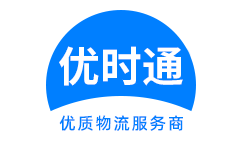 优时通

优质物流服务商